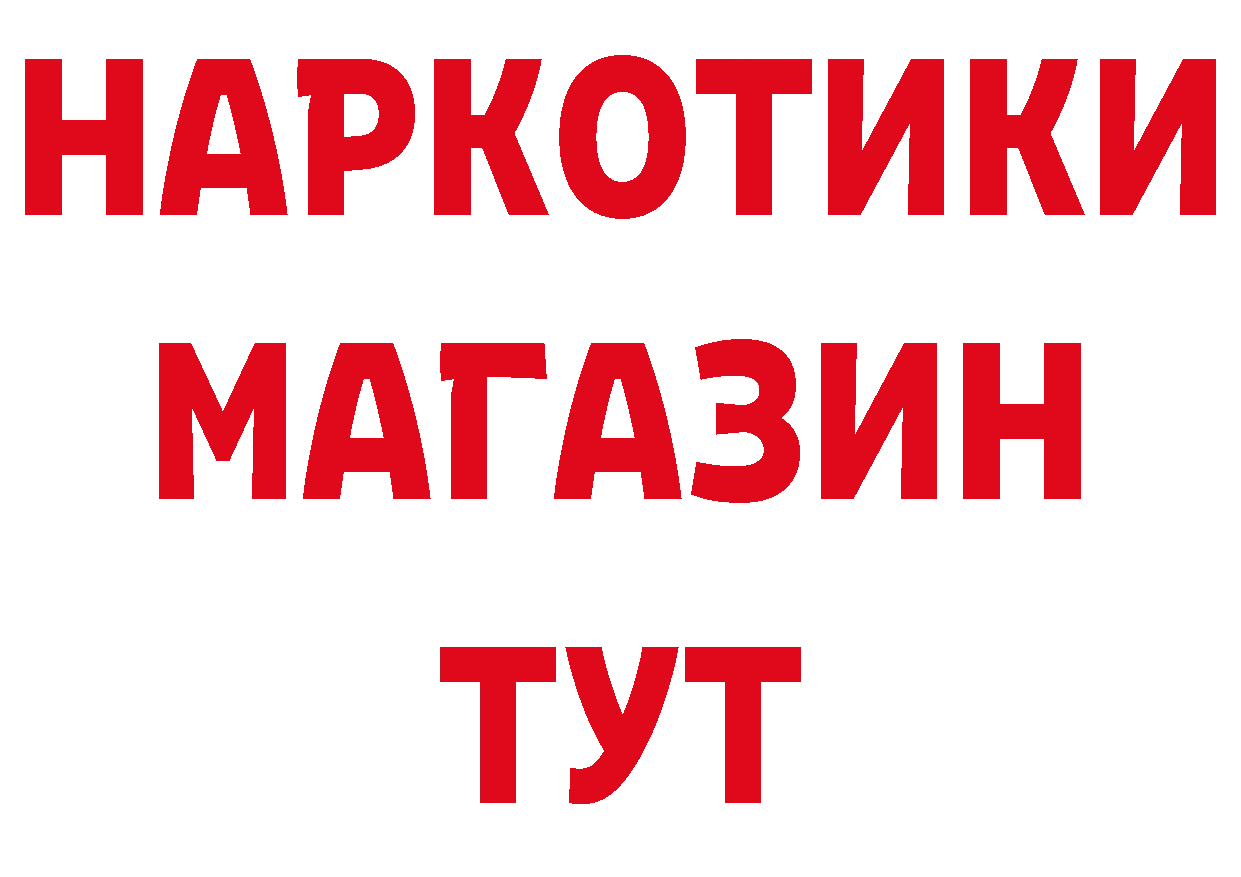 НАРКОТИКИ
МАГАЗИН
ТУТ